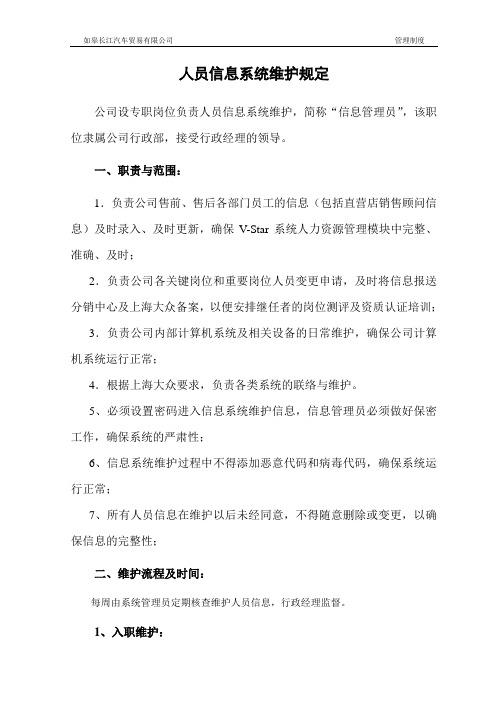 如皋长江汽车贸易有限公司

管理制度

人员信息系统维护规定

公司设专职岗位负责人员信息系统维护，简称“信息管理员”，该职位隶属公司行政部，接受行政经理的领导。

一、职责与范围：

1．负责公司售前、售后各部门员工的信息（包括直营店销售顾问信息）及时录入、及时更新，确保 V-Star 系统人力资源管理模块中完整、准确、及时；

2．负责公司各关键岗位和重要岗位人员变更申请，及时将信息报送分销中心及上海大众备案，以便安排继任者的岗位测评及资质认证培训；

3．负责公司内部计算机系统及相关设备的日常维护，确保公司计算机系统运行正常；

4．根据上海大众要求，负责各类系统的联络与维护。

5、必须设置密码进入信息系统维护信息，信息管理员必须做好保密工作，确保系统的严肃性；

6、信息系统维护过程中不得添加恶意代码和病毒代码，确保系统运行正常；

7、所有人员信息在维护以后未经同意，不得随意删除或变更，以确保信息的完整性；

二、维护流程及时间：

每周由系统管理员定期核查维护人员信息，行政经理监督。

1、入职维护：